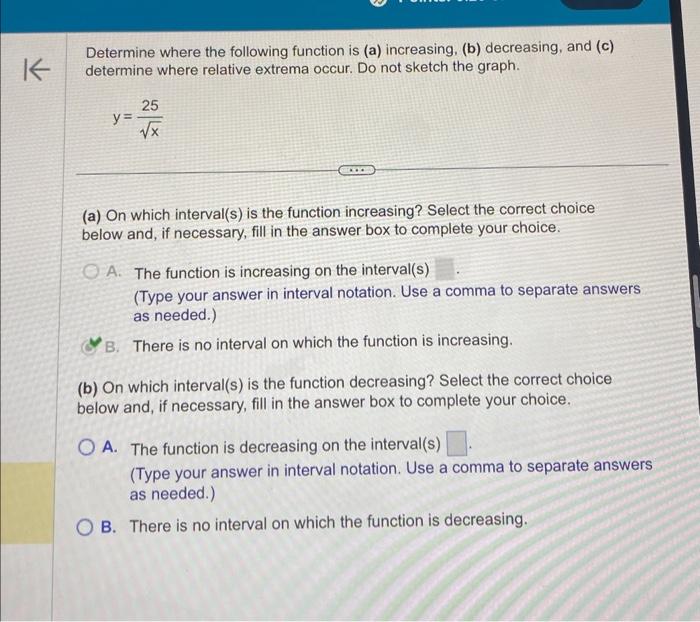 Determine where the following function is (a) increasing, (b) decreasing, and (c) determine where relative extrema occur. Do not sketch the graph.

$y = \frac{25}{\sqrt{x}}$

(a) On which interval(s) is the function increasing? Select the correct choice below and, if necessary, fill in the answer box to complete your choice.

A. The function is increasing on the interval(s) .
(Type your answer in interval notation. Use a comma to separate answers as needed.)

B. There is no interval on which the function is increasing.

(b) On which interval(s) is the function decreasing? Select the correct choice below and, if necessary, fill in the answer box to complete your choice.

A. The function is decreasing on the interval(s) .
(Type your answer in interval notation. Use a comma to separate answers as needed.)

B. There is no interval on which the function is decreasing.